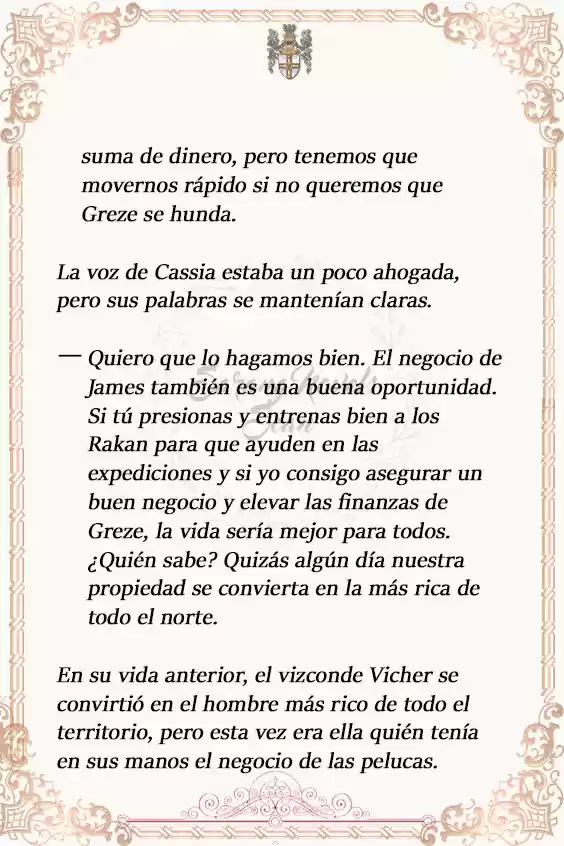 suma de dinero, pero tenemos que movernos rápido si no queremos que Greze se hunda.

La voz de Cassia estaba un poco ahogada, pero sus palabras se mantenían claras.

— Quiero que lo hagamos bien. El negocio de James también es una buena oportunidad. Si tú presionas y entrenas bien a los Rakan para que ayuden en las expediciones y si yo consigo asegurar un buen negocio y elevar las finanzas de Greze, la vida sería mejor para todos. ¿Quién sabe? Quizás algún día nuestra propiedad se convierta en la más rica de todo el norte.

En su vida anterior, el vizconde Vicher se convirtió en el hombre más rico de todo el territorio, pero esta vez era ella quién tenía en sus manos el negocio de las pelucas.